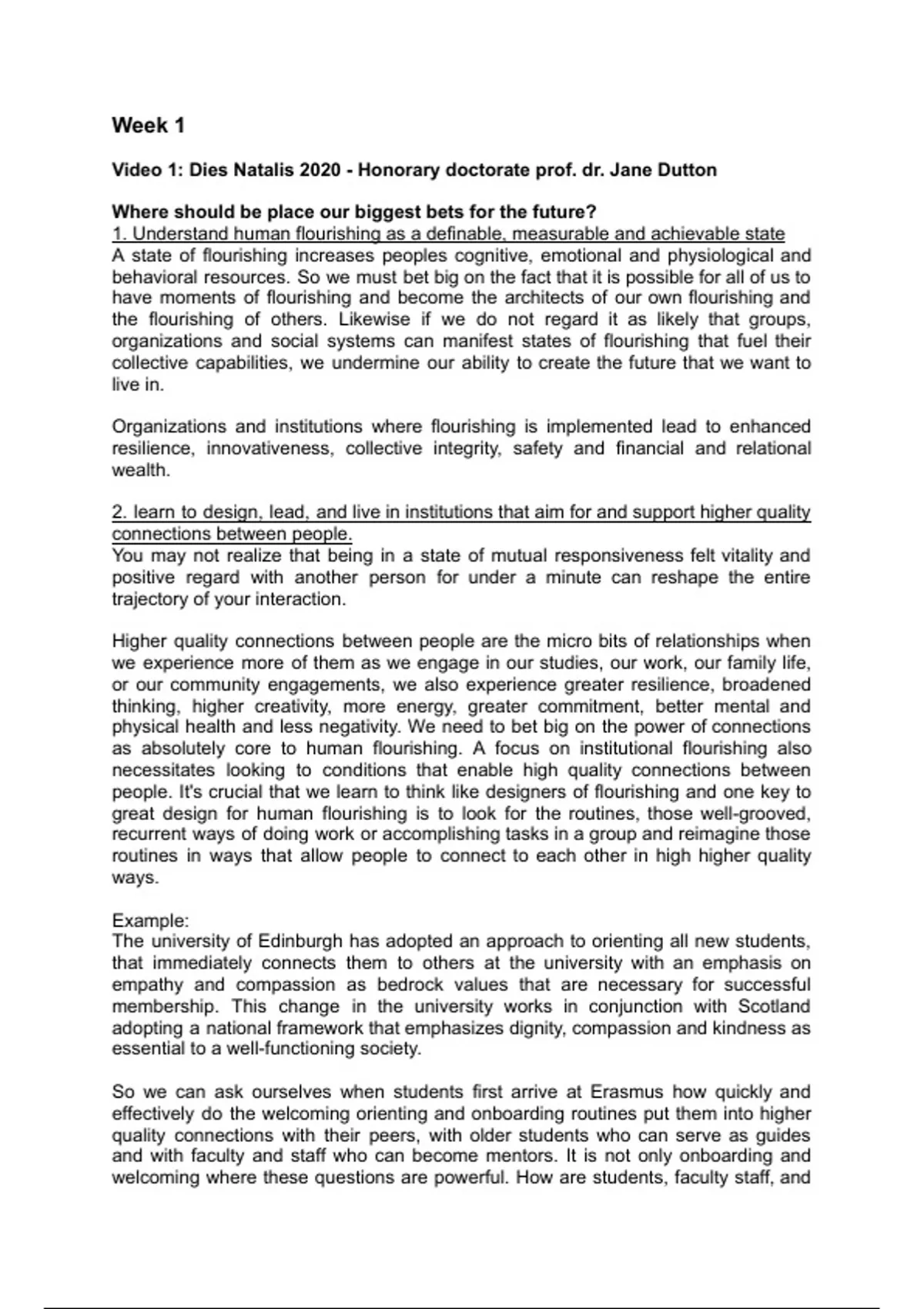 Week 1

Video 1: Dies Natalis 2020 - Honorary doctorate prof. dr. Jane Dutton

Where should be place our biggest bets for the future?
1. Understand human flourishing as a definable, measurable and achievable state
A state of flourishing increases peoples cognitive, emotional and physiological and behavioral resources. So we must bet big on the fact that it is possible for all of us to have moments of flourishing and become the architects of our own flourishing and the flourishing of others. Likewise if we do not regard it as likely that groups, organizations and social systems can manifest states of flourishing that fuel their collective capabilities, we undermine our ability to create the future that we want to live in.

Organizations and institutions where flourishing is implemented lead to enhanced resilience, innovativeness, collective integrity, safety and financial and relational wealth.

2. learn to design, lead, and live in institutions that aim for and support higher quality connections between people.
You may not realize that being in a state of mutual responsiveness felt vitality and positive regard with another person for under a minute can reshape the entire trajectory of your interaction.

Higher quality connections between people are the micro bits of relationships when we experience more of them as we engage in our studies, our work, our family life, or our community engagements, we also experience greater resilience, broadened thinking, higher creativity, more energy, greater commitment, better mental and physical health and less negativity. We need to bet big on the power of connections as absolutely core to human flourishing. A focus on institutional flourishing also necessitates looking to conditions that enable high quality connections between people. It's crucial that we learn to think like designers of flourishing and one key to great design for human flourishing is to look for the routines, those well-grooved, recurrent ways of doing work or accomplishing tasks in a group and reimagine those routines in ways that allow people to connect to each other in high higher quality ways.

Example:
The university of Edinburgh has adopted an approach to orienting all new students, that immediately connects them to others at the university with an emphasis on empathy and compassion as bedrock values that are necessary for successful membership. This change in the university works in conjunction with Scotland adopting a national framework that emphasizes dignity, compassion and kindness as essential to a well-functioning society.

So we can ask ourselves when students first arrive at Erasmus how quickly and effectively do the welcoming orienting and onboarding routines put them into higher quality connections with their peers, with older students who can serve as guides and with faculty and staff who can become mentors. It is not only onboarding and welcoming where these questions are powerful. How are students, faculty staff, and